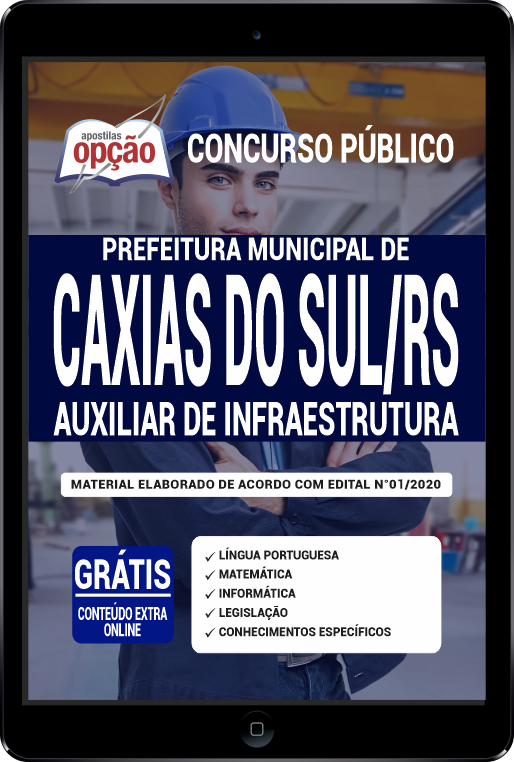 apostilas
opção

CONCURSO PÚBLICO

PREFEITURA MUNICIPAL DE
CAXIAS DO SUL/RS
AUXILIAR DE INFRAESTRUTURA

MATERIAL ELABORADO DE ACORDO COM EDITAL N°01/2020

GRÁTIS
CONTEÚDO EXTRA ONLINE

✓ LÍNGUA PORTUGUESA
✓ MATEMÁTICA
✓ INFORMÁTICA
✓ LEGISLAÇÃO
✓ CONHECIMENTOS ESPECÍFICOS